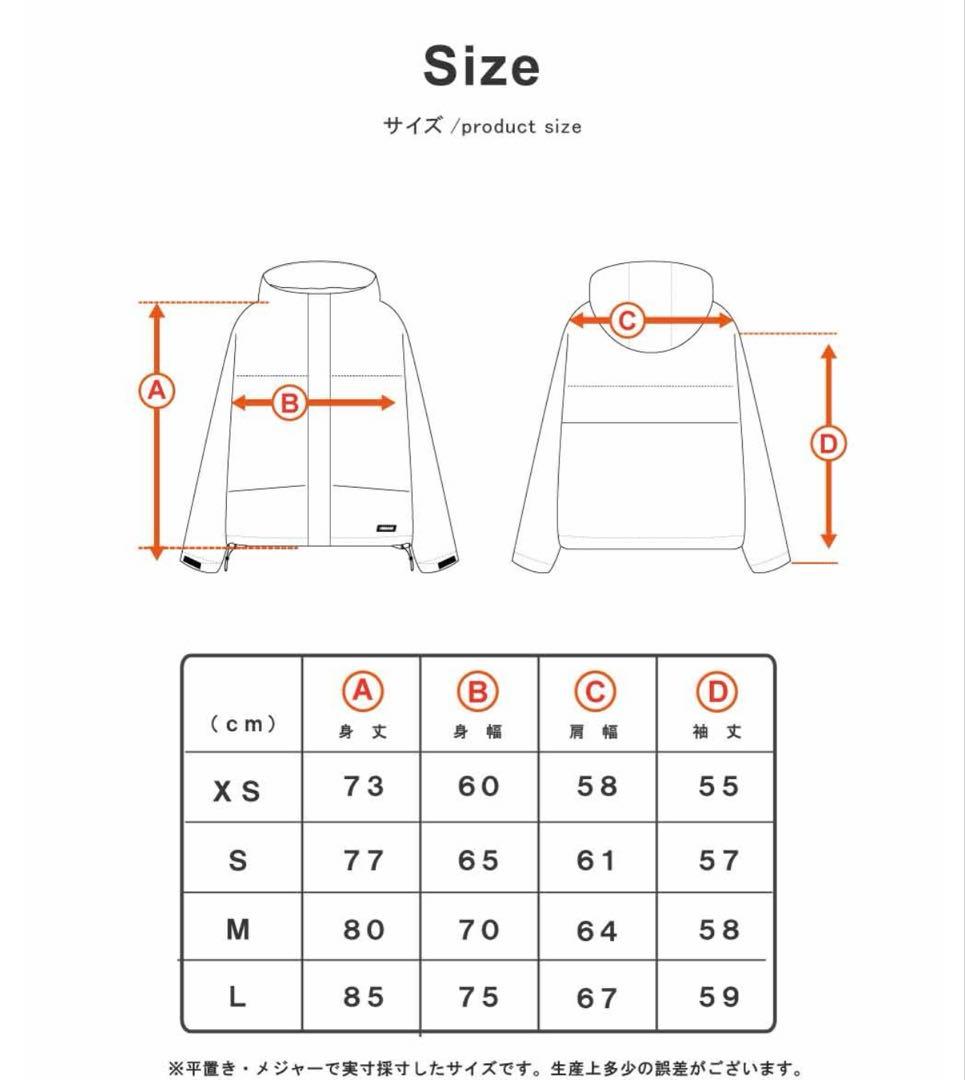 Size

サイズ /product size

A

B

C

D

| (cm) | A 身丈 | B 身幅 | C 肩幅 | D 袖丈 |
|---|---|---|---|---|
| XS | 73 | 60 | 58 | 55 |
| S | 77 | 65 | 61 | 57 |
| M | 80 | 70 | 64 | 58 |
| L | 85 | 75 | 67 | 59 |

※平置き・メジャーで実寸採寸したサイズです。生産上多少の誤差がございます。